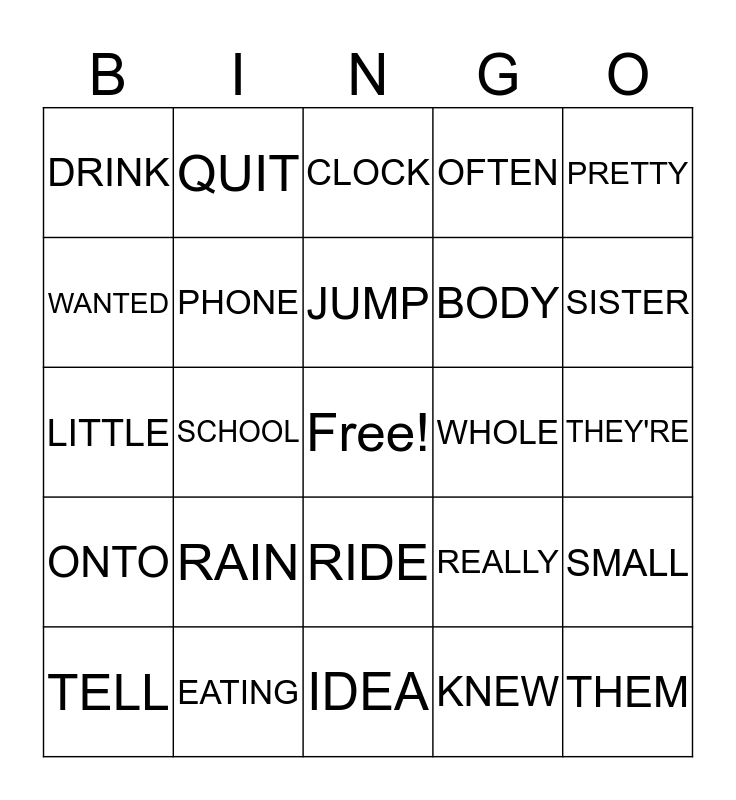 | B | I | N | G | O |
|---|---|---|---|---|
| DRINK | QUIT | CLOCK | OFTEN | PRETTY |
| WANTED | PHONE | JUMP | BODY | SISTER |
| LITTLE | SCHOOL | Free! | WHOLE | THEY'RE |
| ONTO | RAIN | RIDE | REALLY | SMALL |
| TELL | EATING | IDEA | KNEW | THEM |